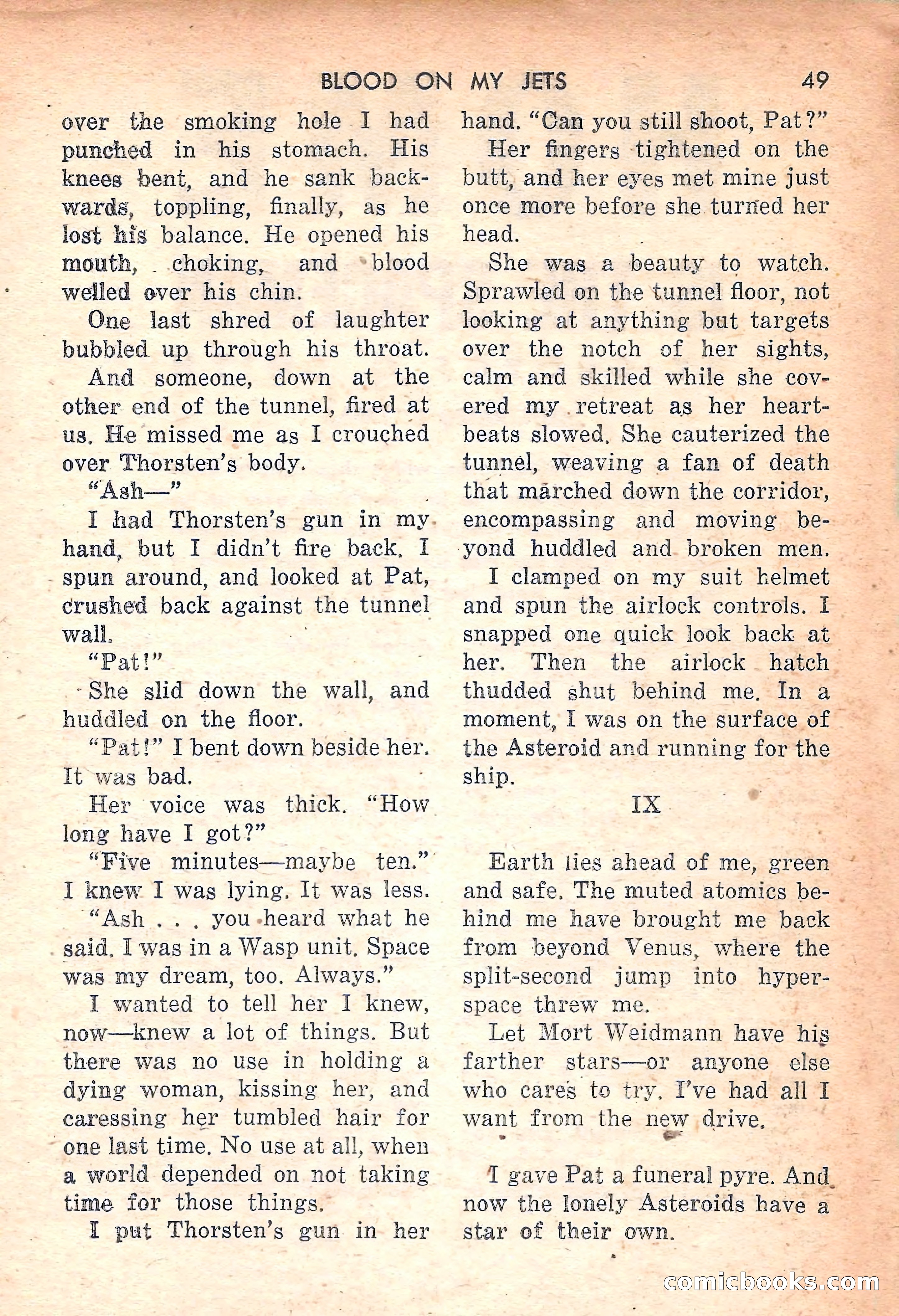 BLOOD ON MY JETS 49

over the smoking hole I had punched in his stomach. His knees bent, and he sank backwards, toppling, finally, as he lost his balance. He opened his mouth, choking, and blood welled over his chin.

One last shred of laughter bubbled up through his throat.

And someone, down at the other end of the tunnel, fired at us. He missed me as I crouched over Thorsten's body.

"Ash—"

I had Thorsten's gun in my hand, but I didn't fire back. I spun around, and looked at Pat, crushed back against the tunnel wall.

"Pat!"

She slid down the wall, and huddled on the floor.

"Pat!" I bent down beside her. It was bad.

Her voice was thick. "How long have I got?"

"Five minutes—maybe ten." I knew I was lying. It was less.

"Ash . . . you heard what he said. I was in a Wasp unit. Space was my dream, too. Always."

I wanted to tell her I knew, now—knew a lot of things. But there was no use in holding a dying woman, kissing her, and caressing her tumbled hair for one last time. No use at all, when a world depended on not taking time for those things.

I put Thorsten's gun in her hand. "Can you still shoot, Pat?"

Her fingers tightened on the butt, and her eyes met mine just once more before she turned her head.

She was a beauty to watch. Sprawled on the tunnel floor, not looking at anything but targets over the notch of her sights, calm and skilled while she covered my retreat as her heartbeats slowed. She cauterized the tunnel, weaving a fan of death that marched down the corridor, encompassing and moving beyond huddled and broken men.

I clamped on my suit helmet and spun the airlock controls. I snapped one quick look back at her. Then the airlock hatch thudded shut behind me. In a moment, I was on the surface of the Asteroid and running for the ship.

IX

Earth lies ahead of me, green and safe. The muted atomics behind me have brought me back from beyond Venus, where the split-second jump into hyperspace threw me.

Let Mort Weidmann have his farther stars—or anyone else who cares to try. I've had all I want from the new drive.

I gave Pat a funeral pyre. And now the lonely Asteroids have a star of their own.

comicbooks.com